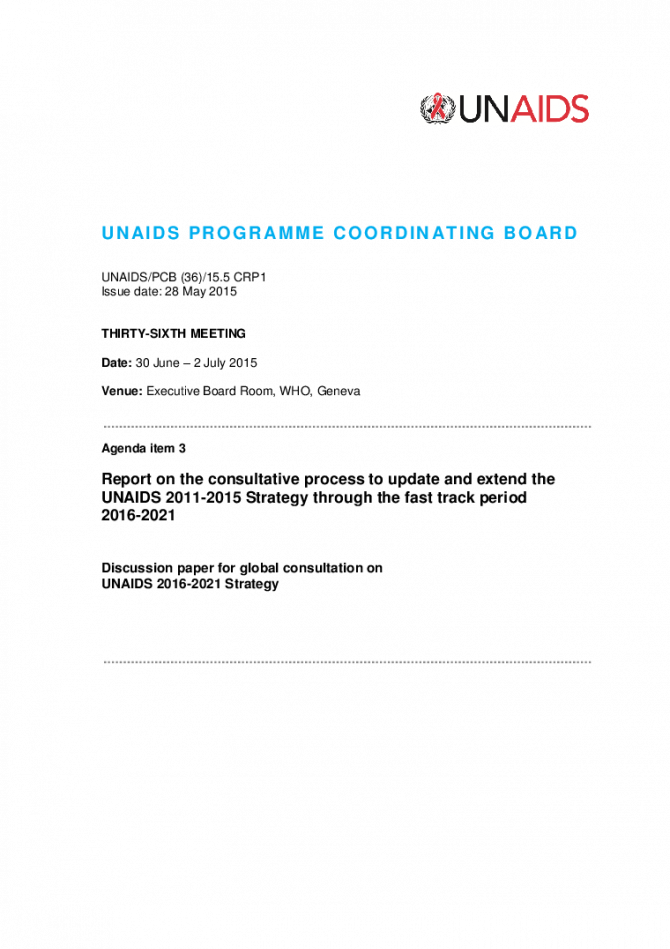 UNAIDS

UNAIDS PROGRAMME COORDINATING BOARD

UNAIDS/PCB (36)/15.5 CRP1
Issue date: 28 May 2015

THIRTY-SIXTH MEETING

Date: 30 June – 2 July 2015

Venue: Executive Board Room, WHO, Geneva

Agenda item 3

Report on the consultative process to update and extend the UNAIDS 2011-2015 Strategy through the fast track period 2016-2021

Discussion paper for global consultation on UNAIDS 2016-2021 Strategy